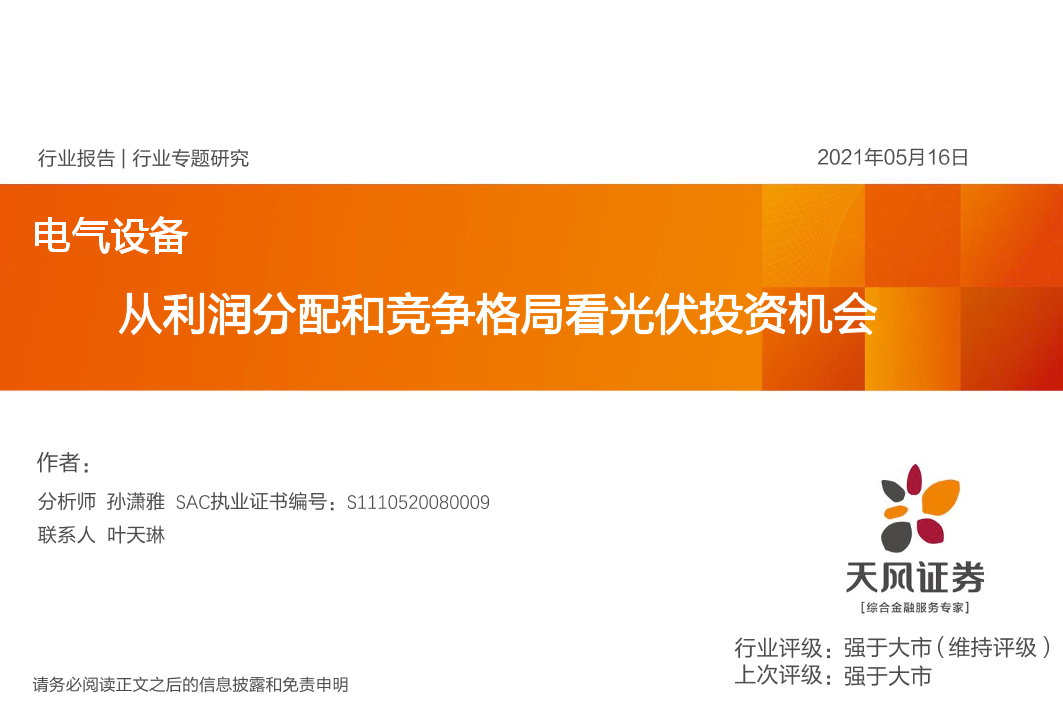 行业报告 | 行业专题研究

2021年05月16日

电气设备

从利润分配和竞争格局看光伏投资机会

作者：

分析师 孙潇雅 SAC执业证书编号：S1110520080009

联系人 叶天琳

天风证券

[综合金融服务专家]

行业评级：强于大市（维持评级）

上次评级：强于大市

请务必阅读正文之后的信息披露和免责申明